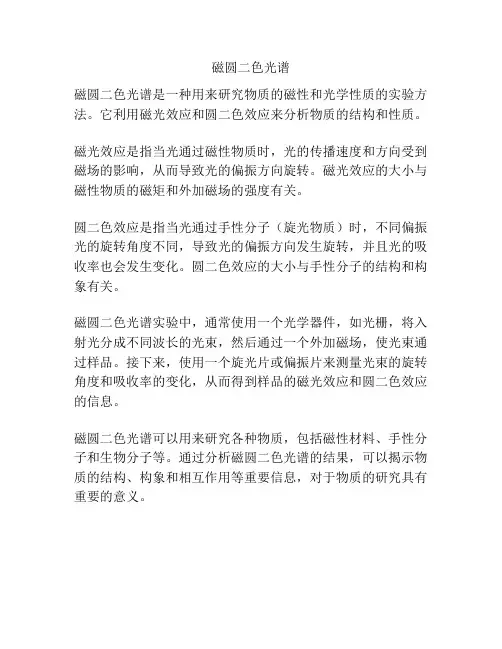 磁圆二色光谱

磁圆二色光谱是一种用来研究物质的磁性和光学性质的实验方法。它利用磁光效应和圆二色效应来分析物质的结构和性质。

磁光效应是指当光通过磁性物质时，光的传播速度和方向受到磁场的影响，从而导致光的偏振方向旋转。磁光效应的大小与磁性物质的磁矩和外加磁场的强度有关。

圆二色效应是指当光通过手性分子（旋光物质）时，不同偏振光的旋转角度不同，导致光的偏振方向发生旋转，并且光的吸收率也会发生变化。圆二色效应的大小与手性分子的结构和构象有关。

磁圆二色光谱实验中，通常使用一个光学器件，如光栅，将入射光分成不同波长的光束，然后通过一个外加磁场，使光束通过样品。接下来，使用一个旋光片或偏振片来测量光束的旋转角度和吸收率的变化，从而得到样品的磁光效应和圆二色效应的信息。

磁圆二色光谱可以用来研究各种物质，包括磁性材料、手性分子和生物分子等。通过分析磁圆二色光谱的结果，可以揭示物质的结构、构象和相互作用等重要信息，对于物质的研究具有重要的意义。